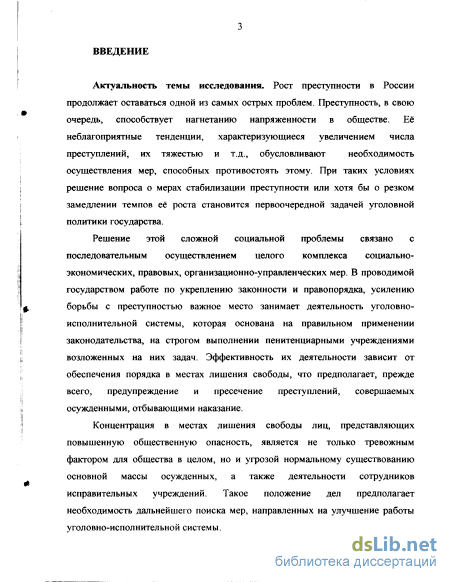 3

ВВЕДЕНИЕ

Актуальность темы исследования. Рост преступности в России продолжает оставаться одной из самых острых проблем. Преступность, в свою очередь, способствует нагнетанию напряженности в обществе. Её неблагоприятные тенденции, характеризующиеся увеличением числа преступлений, их тяжестью и т.д., обусловливают необходимость осуществления мер, способных противостоять этому. При таких условиях решение вопроса о мерах стабилизации преступности или хотя бы о резком замедлении темпов её роста становится первоочередной задачей уголовной политики государства.

Решение этой сложной социальной проблемы связано с последовательным осуществлением целого комплекса социально-экономических, правовых, организационно-управленческих мер. В проводимой государством работе по укреплению законности и правопорядка, усилению борьбы с преступностью важное место занимает деятельность уголовно-исполнительной системы, которая основана на правильном применении законодательства, на строгом выполнении пенитенциарными учреждениями возложенных на них задач. Эффективность их деятельности зависит от обеспечения порядка в местах лишения свободы, что предполагает, прежде всего, предупреждение и пресечение преступлений, совершаемых осужденными, отбывающими наказание.

Концентрация в местах лишения свободы лиц, представляющих повышенную общественную опасность, является не только тревожным фактором для общества в целом, но и угрозой нормальному существованию основной массы осужденных, а также деятельности сотрудников исправительных учреждений. Такое положение дел предполагает необходимость дальнейшего поиска мер, направленных на улучшение работы уголовно-исполнительной системы.

dsLib.net
библиотека диссертаций